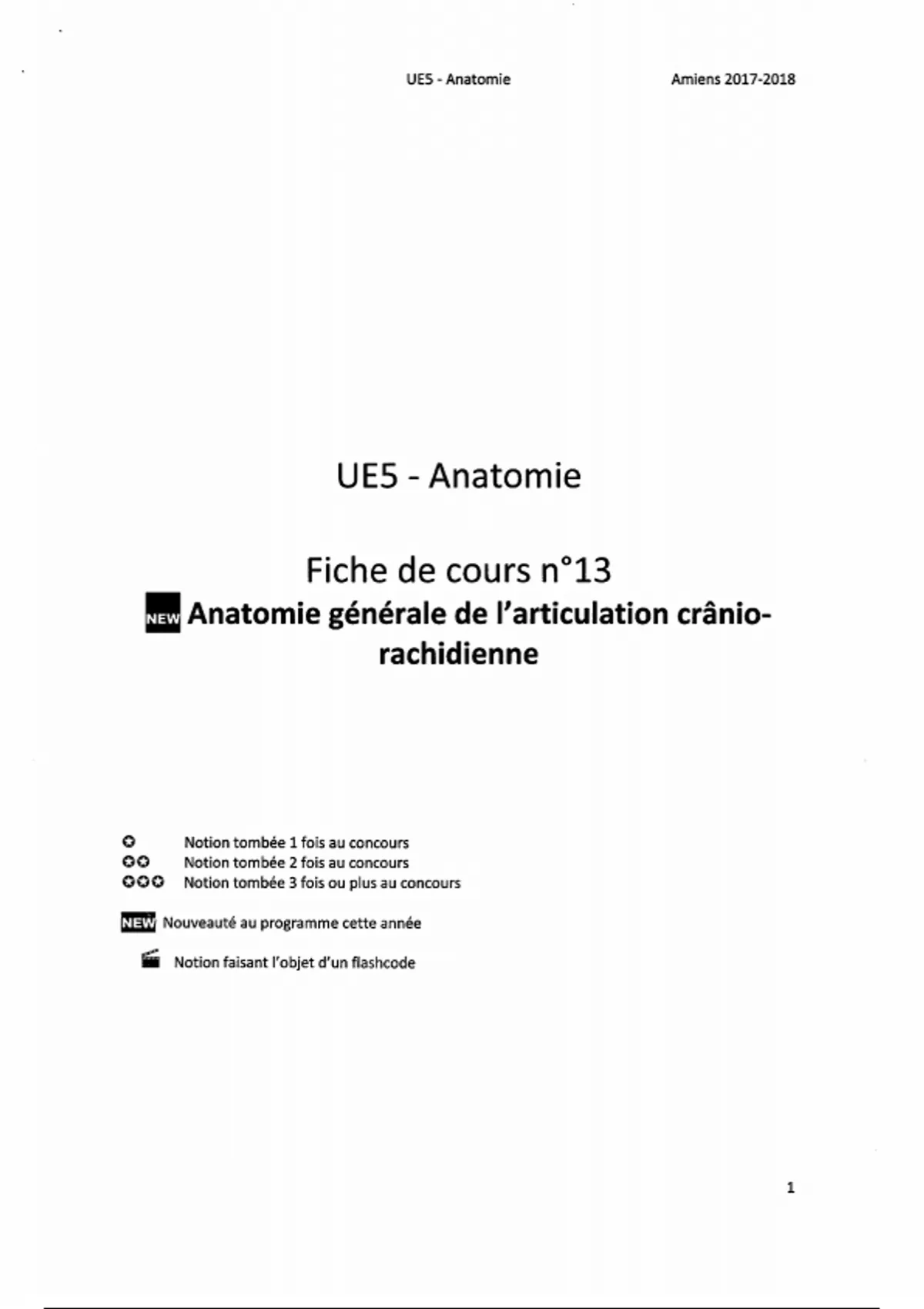 UE5 - Anatomie Amiens 2017-2018

UE5 - Anatomie

Fiche de cours n°13

NEW Anatomie générale de l'articulation crânio-rachidienne

Notion tombée 1 fois au concours
Notion tombée 2 fois au concours
Notion tombée 3 fois ou plus au concours

NEW Nouveauté au programme cette année

Notion faisant l'objet d'un flashcode

1